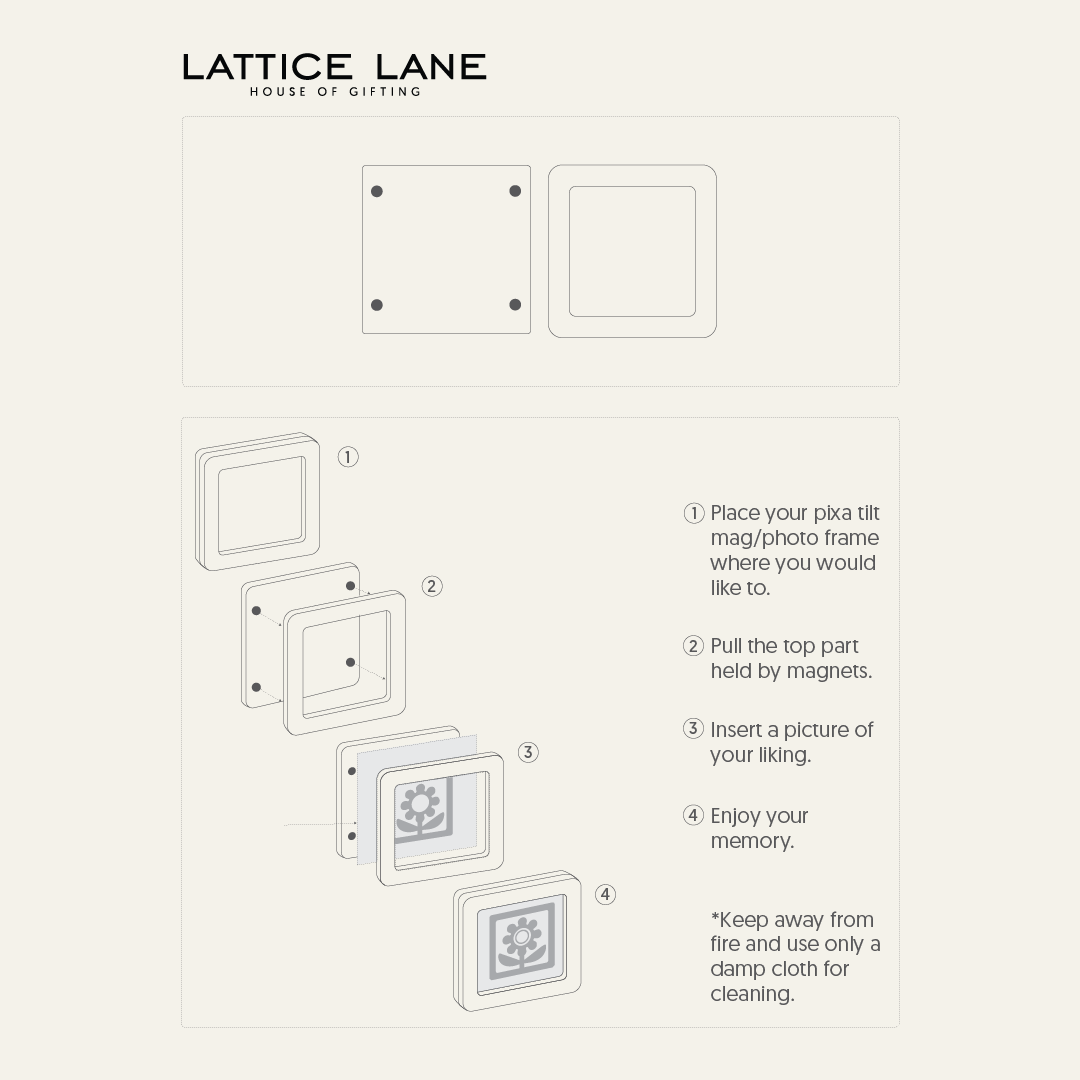 LATTICE LANE
HOUSE OF GIFTING

①

②

③

④

① Place your pixa tilt mag/photo frame where you would like to.

② Pull the top part held by magnets.

③ Insert a picture of your liking.

④ Enjoy your memory.

*Keep away from fire and use only a damp cloth for cleaning.